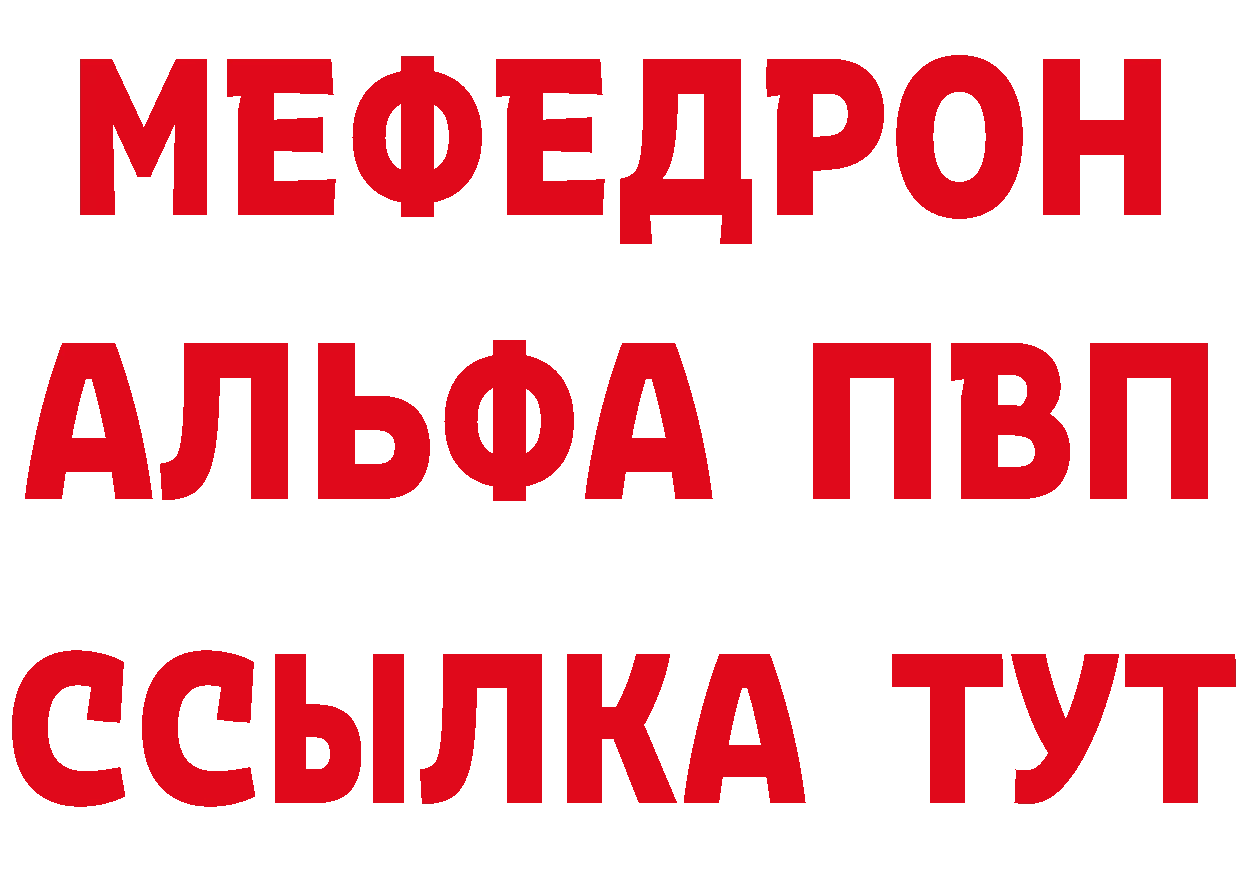 МЕФЕДРОН
АЛЬФА ПВП
ССЫЛКА ТУТ